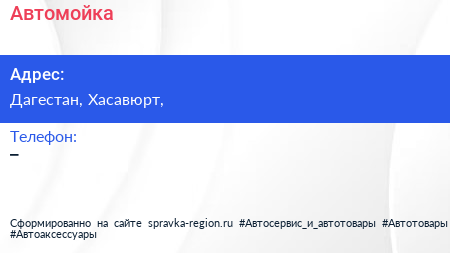 Автомойка

Адрес:
Дагестан, Хасавюрт,

Телефон:
–

Сформированно на сайте spravka-region.ru #Автосервис_и_автотовары #Автотовары #Автоаксессуары